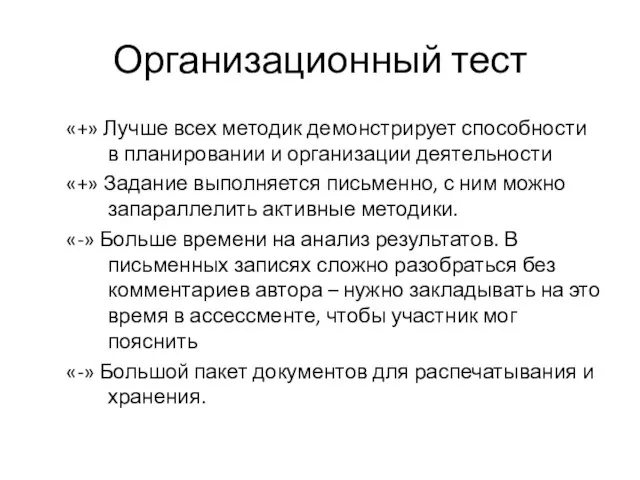 Организационный тест

«+» Лучше всех методик демонстрирует способности в планировании и организации деятельности

«+» Задание выполняется письменно, с ним можно запараллелить активные методики.

«-» Больше времени на анализ результатов. В письменных записях сложно разобраться без комментариев автора – нужно закладывать на это время в ассессменте, чтобы участник мог пояснить

«-» Большой пакет документов для распечатывания и хранения.